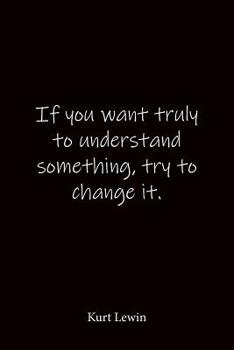 If you want truly to understand something, try to change it.

Kurt Lewin